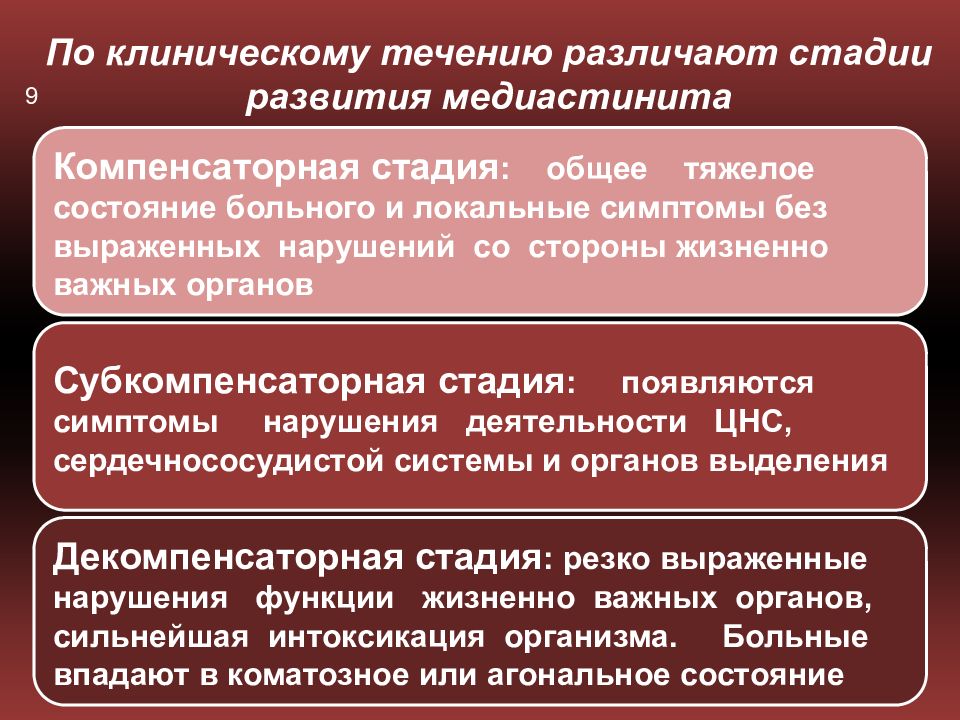 По клиническому течению различают стадии развития медиастинита

9

Компенсаторная стадия: общее тяжелое состояние больного и локальные симптомы без выраженных нарушений со стороны жизненно важных органов

Субкомпенсаторная стадия: появляются симптомы нарушения деятельности ЦНС, сердечнососудистой системы и органов выделения

Декомпенсаторная стадия: резко выраженные нарушения функции жизненно важных органов, сильнейшая интоксикация организма. Больные впадают в коматозное или агональное состояние